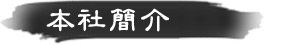 本社簡介